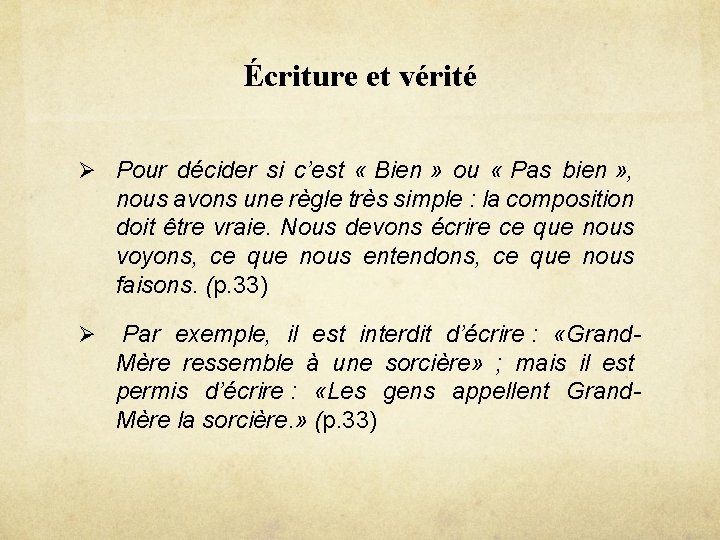 Écriture et vérité

➢ Pour décider si c'est « Bien » ou « Pas bien », nous avons une règle très simple : la composition doit être vraie. Nous devons écrire ce que nous voyons, ce que nous entendons, ce que nous faisons. (p.33)

➢ Par exemple, il est interdit d'écrire : «Grand-Mère ressemble à une sorcière» ; mais il est permis d'écrire : «Les gens appellent Grand-Mère la sorcière.» (p.33)